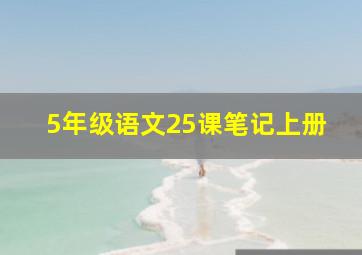 5年级语文25课笔记上册